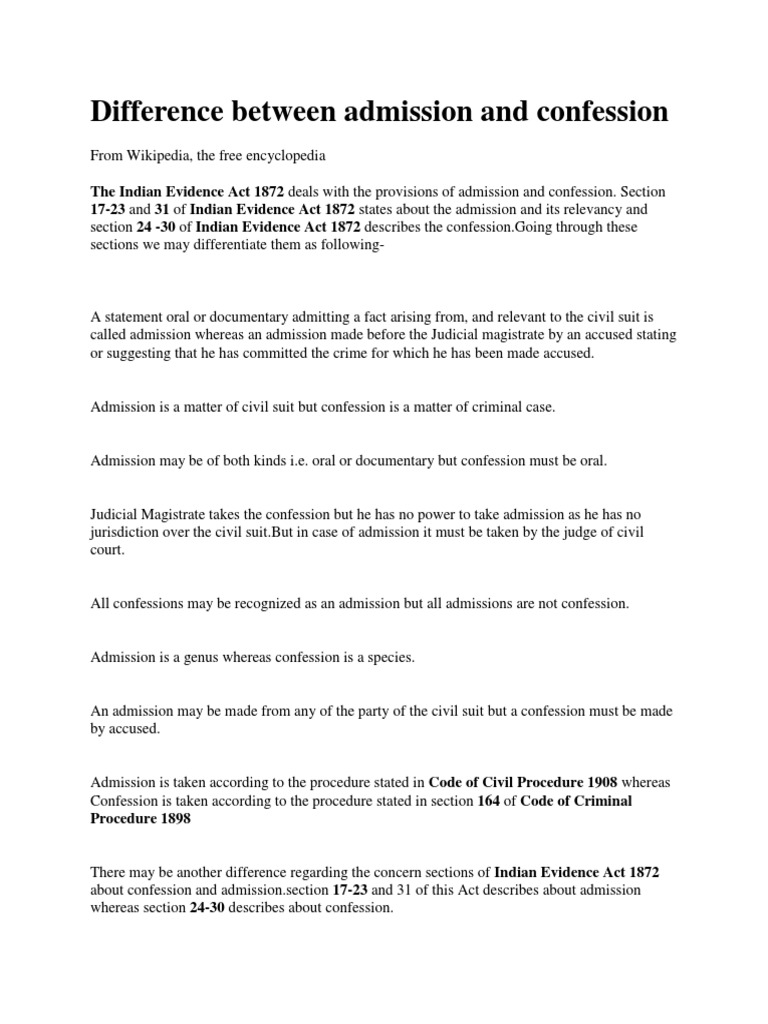 Difference between admission and confession

From Wikipedia, the free encyclopedia

The Indian Evidence Act 1872 deals with the provisions of admission and confession. Section 17-23 and 31 of Indian Evidence Act 1872 states about the admission and its relevancy and section 24 -30 of Indian Evidence Act 1872 describes the confession.Going through these sections we may differentiate them as following-

A statement oral or documentary admitting a fact arising from, and relevant to the civil suit is called admission whereas an admission made before the Judicial magistrate by an accused stating or suggesting that he has committed the crime for which he has been made accused.

Admission is a matter of civil suit but confession is a matter of criminal case.

Admission may be of both kinds i.e. oral or documentary but confession must be oral.

Judicial Magistrate takes the confession but he has no power to take admission as he has no jurisdiction over the civil suit.But in case of admission it must be taken by the judge of civil court.

All confessions may be recognized as an admission but all admissions are not confession.

Admission is a genus whereas confession is a species.

An admission may be made from any of the party of the civil suit but a confession must be made by accused.

Admission is taken according to the procedure stated in Code of Civil Procedure 1908 whereas Confession is taken according to the procedure stated in section 164 of Code of Criminal Procedure 1898

There may be another difference regarding the concern sections of Indian Evidence Act 1872 about confession and admission.section 17-23 and 31 of this Act describes about admission whereas section 24-30 describes about confession.